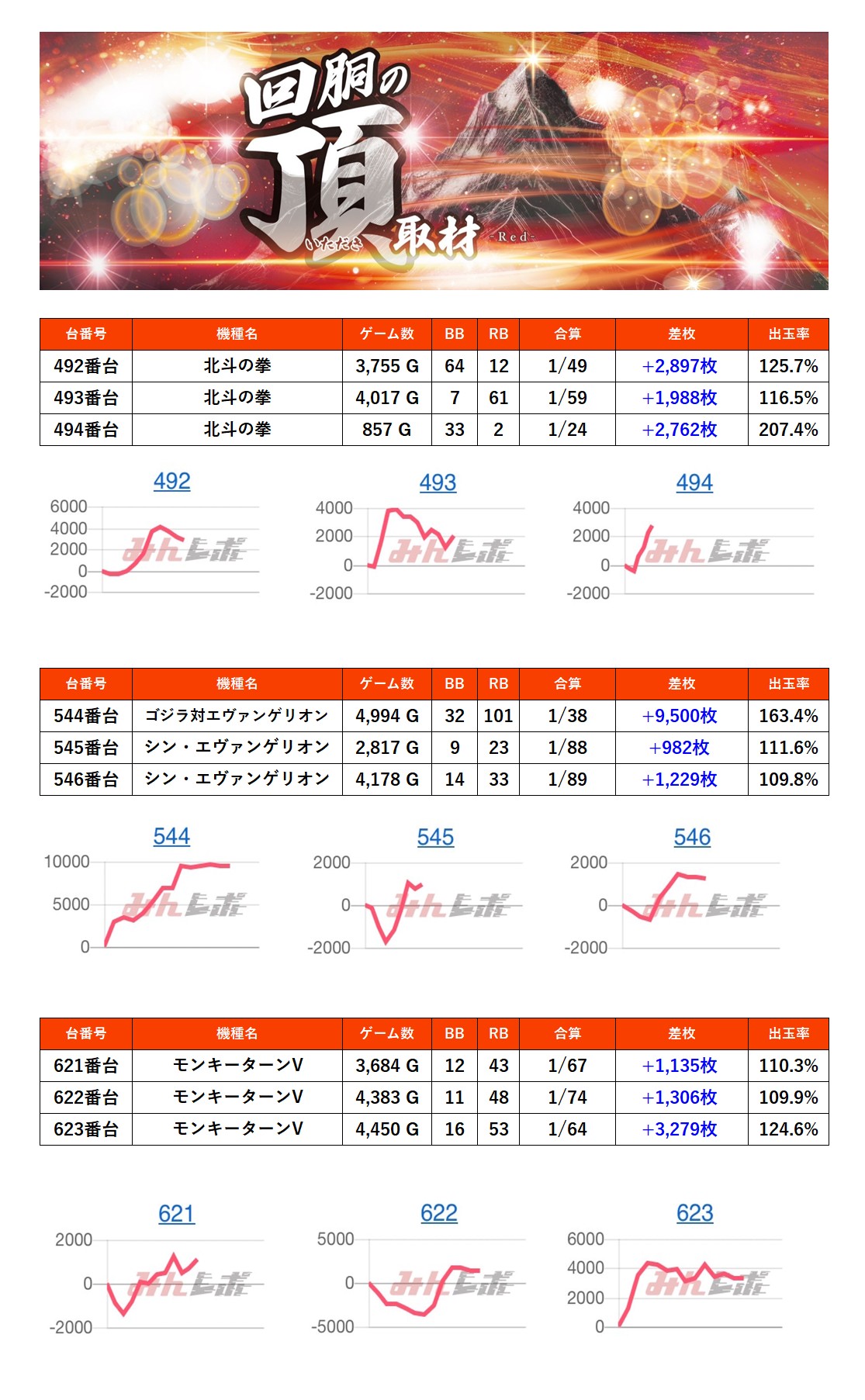 回胴の頂 いただき 取材 -Red-

| 台番号 | 機種名 | ゲーム数 | BB | RB | 合算 | 差枚 | 出玉率 |
|---|---|---|---|---|---|---|---|
| 492番台 | 北斗の拳 | 3,755 G | 64 | 12 | 1/49 | +2,897枚 | 125.7% |
| 493番台 | 北斗の拳 | 4,017 G | 7 | 61 | 1/59 | +1,988枚 | 116.5% |
| 494番台 | 北斗の拳 | 857 G | 33 | 2 | 1/24 | +2,762枚 | 207.4% |

492
6000 4000 2000 0 -2000
みんレポ

493
4000 2000 0 -2000
みんレポ

494
4000 2000 0 -2000
みんレポ

| 台番号 | 機種名 | ゲーム数 | BB | RB | 合算 | 差枚 | 出玉率 |
|---|---|---|---|---|---|---|---|
| 544番台 | ゴジラ対エヴァンゲリオン | 4,994 G | 32 | 101 | 1/38 | +9,500枚 | 163.4% |
| 545番台 | シン・エヴァンゲリオン | 2,817 G | 9 | 23 | 1/88 | +982枚 | 111.6% |
| 546番台 | シン・エヴァンゲリオン | 4,178 G | 14 | 33 | 1/89 | +1,229枚 | 109.8% |

544
10000 5000 0
みんレポ

545
2000 0 -2000
みんレポ

546
2000 0 -2000
みんレポ

| 台番号 | 機種名 | ゲーム数 | BB | RB | 合算 | 差枚 | 出玉率 |
|---|---|---|---|---|---|---|---|
| 621番台 | モンキーターンV | 3,684 G | 12 | 43 | 1/67 | +1,135枚 | 110.3% |
| 622番台 | モンキーターンV | 4,383 G | 11 | 48 | 1/74 | +1,306枚 | 109.9% |
| 623番台 | モンキーターンV | 4,450 G | 16 | 53 | 1/64 | +3,279枚 | 124.6% |

621
2000 0 -2000
みんレポ

622
5000 0 -5000
みんレポ

623
6000 4000 2000 0
みんレポ